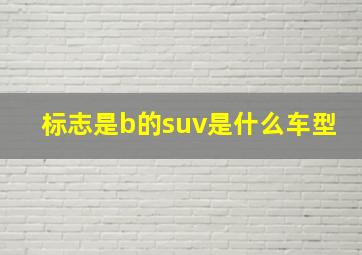 标志是b的suv是什么车型